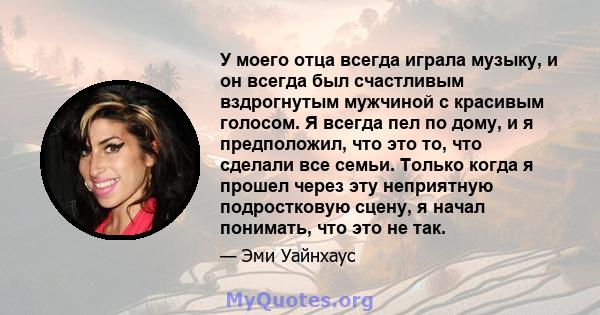 У моего отца всегда играла музыку, и он всегда был счастливым вздрогнутым мужчиной с красивым голосом. Я всегда пел по дому, и я предположил, что это то, что сделали все семьи. Только когда я прошел через эту неприятную подростковую сцену, я начал понимать, что это не так.

— Эми Уайнхаус

MyQuotes.org